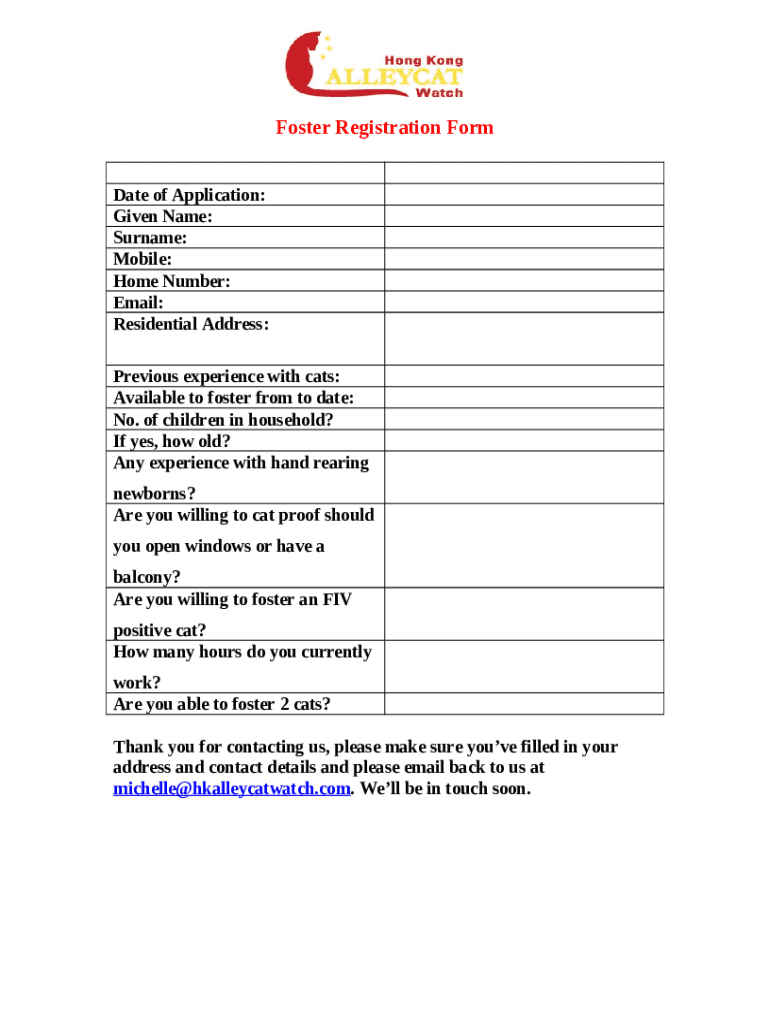 Hong Kong ALLEYCAT Watch

Foster Registration Form

| | |
|---|---|
| Date of Application: | |
| Given Name: | |
| Surname: | |
| Mobile: | |
| Home Number: | |
| Email: | |
| Residential Address: | |
| Previous experience with cats: | |
| Available to foster from to date: | |
| No. of children in household? | |
| If yes, how old? | |
| Any experience with hand rearing newborns? | |
| Are you willing to cat proof should you open windows or have a balcony? | |
| Are you willing to foster an FIV positive cat? | |
| How many hours do you currently work? | |
| Are you able to foster 2 cats? | |

Thank you for contacting us, please make sure you've filled in your address and contact details and please email back to us at michelle@hkalleycatwatch.com. We'll be in touch soon.